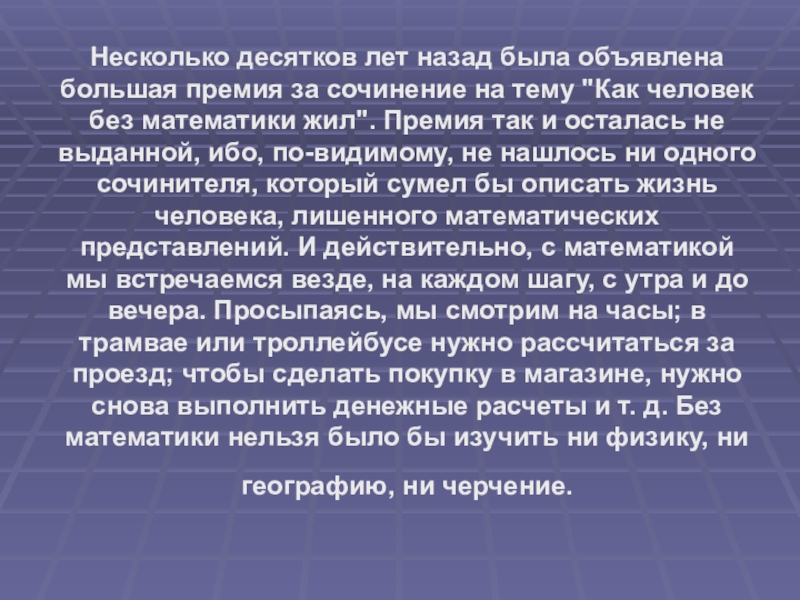 Несколько десятков лет назад была объявлена большая премия за сочинение на тему "Как человек без математики жил". Премия так и осталась не выданной, ибо, по-видимому, не нашлось ни одного сочинителя, который сумел бы описать жизнь человека, лишенного математических представлений. И действительно, с математикой мы встречаемся везде, на каждом шагу, с утра и до вечера. Просыпаясь, мы смотрим на часы; в трамвае или троллейбусе нужно рассчитаться за проезд; чтобы сделать покупку в магазине, нужно снова выполнить денежные расчеты и т. д. Без математики нельзя было бы изучить ни физику, ни географию, ни черчение.